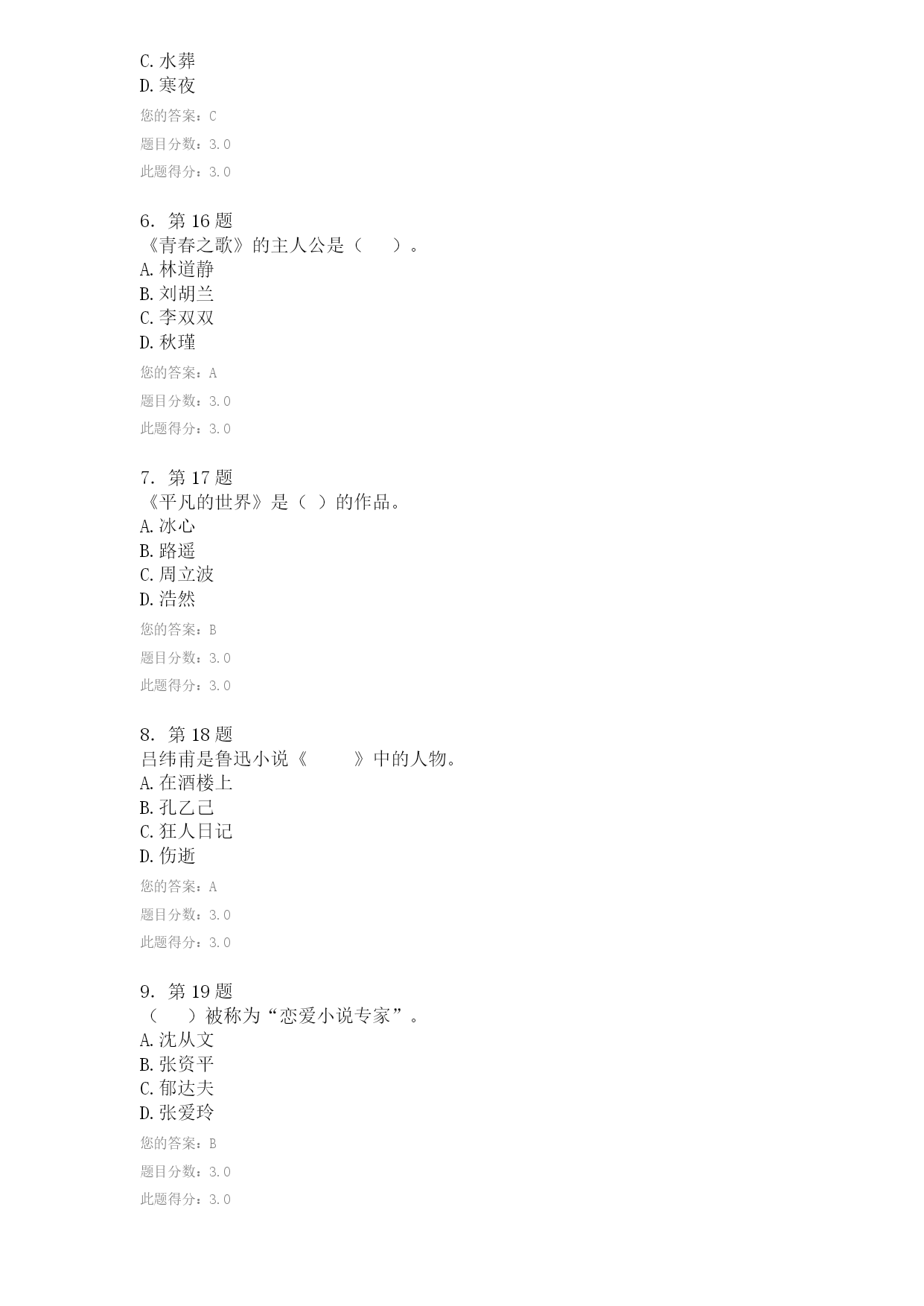 C. 水葬
D. 寒夜
您的答案：C
题目分数：3.0
此题得分：3.0

6. 第 16 题
《青春之歌》的主人公是（　　）。
A. 林道静
B. 刘胡兰
C. 李双双
D. 秋瑾
您的答案：A
题目分数：3.0
此题得分：3.0

7. 第 17 题
《平凡的世界》是（ ）的作品。
A. 冰心
B. 路遥
C. 周立波
D. 浩然
您的答案：B
题目分数：3.0
此题得分：3.0

8. 第 18 题
吕纬甫是鲁迅小说《　　　》中的人物。
A. 在酒楼上
B. 孔乙己
C. 狂人日记
D. 伤逝
您的答案：A
题目分数：3.0
此题得分：3.0

9. 第 19 题
（　　）被称为“恋爱小说专家”。
A. 沈从文
B. 张资平
C. 郁达夫
D. 张爱玲
您的答案：B
题目分数：3.0
此题得分：3.0